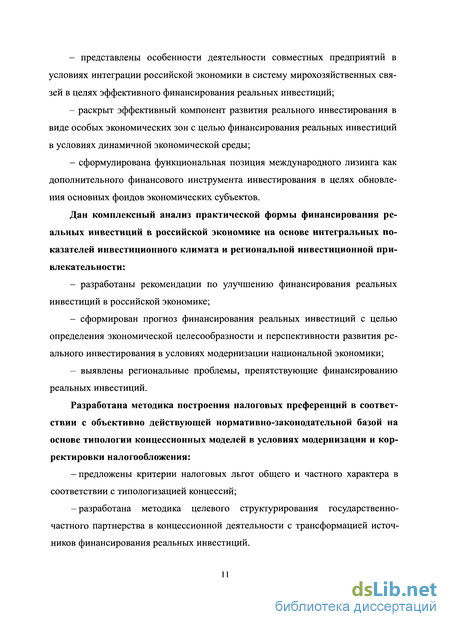 – представлены особенности деятельности совместных предприятий в условиях интеграции российской экономики в систему мирохозяйственных связей в целях эффективного финансирования реальных инвестиций;

– раскрыт эффективный компонент развития реального инвестирования в виде особых экономических зон с целью финансирования реальных инвестиций в условиях динамичной экономической среды;

– сформулирована функциональная позиция международного лизинга как дополнительного финансового инструмента инвестирования в целях обновления основных фондов экономических субъектов.

Дан комплексный анализ практической формы финансирования реальных инвестиций в российской экономике на основе интегральных показателей инвестиционного климата и региональной инвестиционной привлекательности:

– разработаны рекомендации по улучшению финансирования реальных инвестиций в российской экономике;

– сформирован прогноз финансирования реальных инвестиций с целью определения экономической целесообразности и перспективности развития реального инвестирования в условиях модернизации национальной экономики;

– выявлены региональные проблемы, препятствующие финансированию реальных инвестиций.

Разработана методика построения налоговых преференций в соответствии с объективно действующей нормативно-законодательной базой на основе типологии концессионных моделей в условиях модернизации и корректировки налогообложения:

– предложены критерии налоговых льгот общего и частного характера в соответствии с типологизацией концессий;

– разработана методика целевого структурирования государственно-частного партнерства в концессионной деятельности с трансформацией источников финансирования реальных инвестиций.

11

dsLib.net
библиотека диссертаций